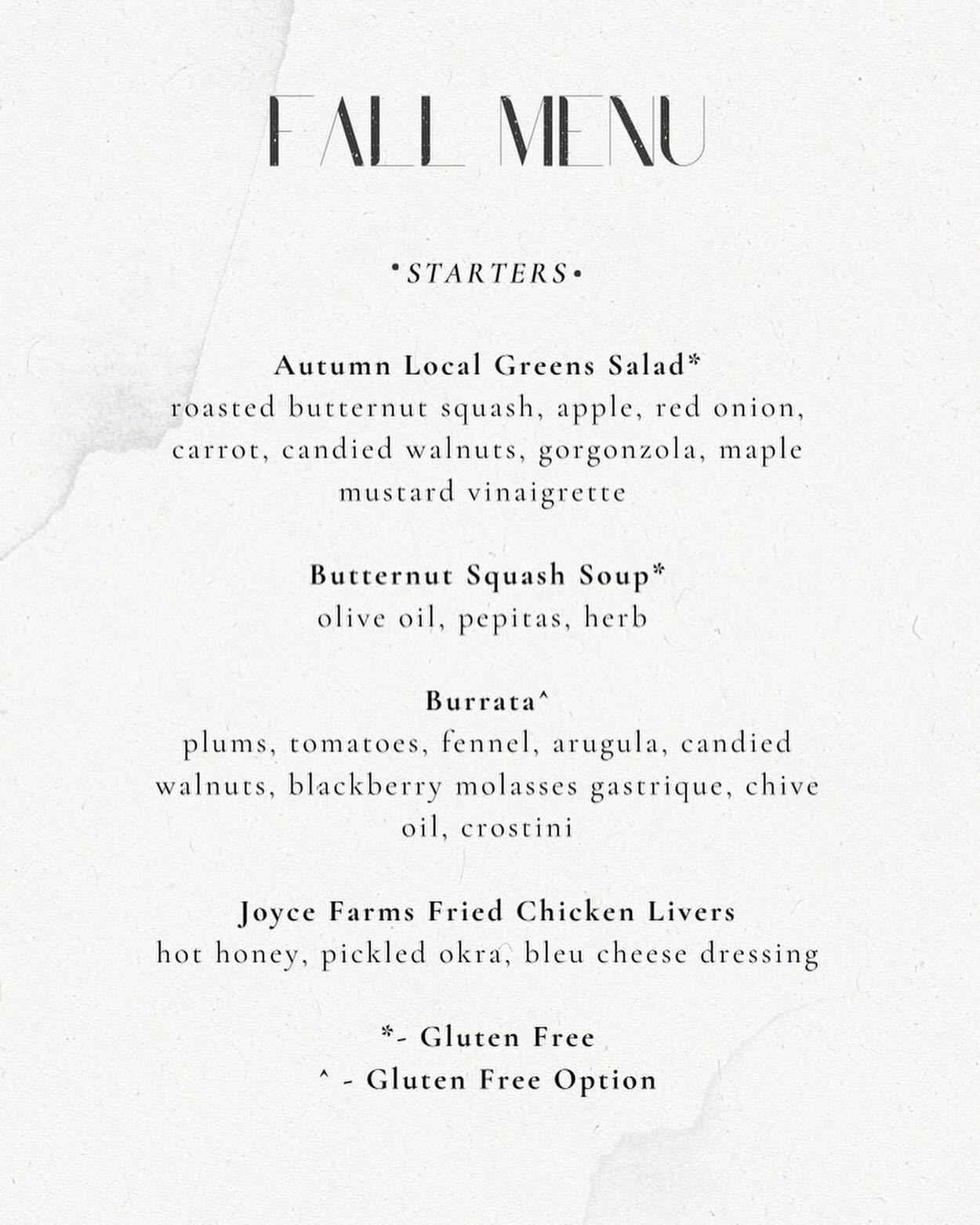 FALL MENU

•STARTERS•

Autumn Local Greens Salad*
roasted butternut squash, apple, red onion, carrot, candied walnuts, gorgonzola, maple mustard vinaigrette

Butternut Squash Soup*
olive oil, pepitas, herb

Burrata^
plums, tomatoes, fennel, arugula, candied walnuts, blackberry molasses gastrique, chive oil, crostini

Joyce Farms Fried Chicken Livers
hot honey, pickled okra, bleu cheese dressing

*- Gluten Free
^ - Gluten Free Option